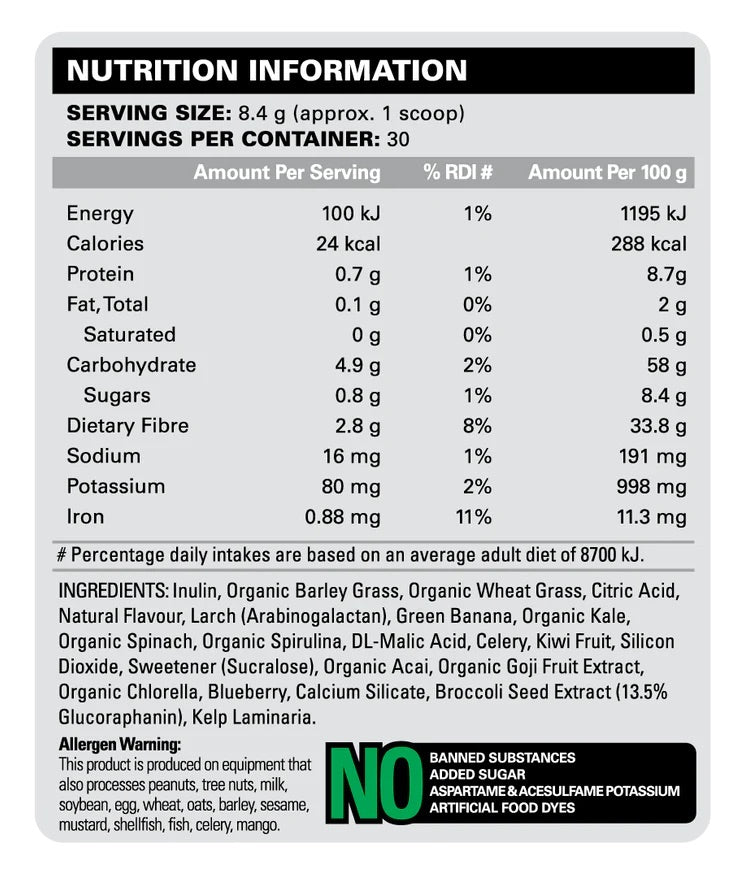 NUTRITION INFORMATION

SERVING SIZE: 8.4 g (approx. 1 scoop)
SERVINGS PER CONTAINER: 30

|  | Amount Per Serving | % RDI # | Amount Per 100 g |
|---|---|---|---|
| Energy | 100 kJ | 1% | 1195 kJ |
| Calories | 24 kcal |  | 288 kcal |
| Protein | 0.7 g | 1% | 8.7g |
| Fat, Total | 0.1 g | 0% | 2 g |
| Saturated | 0 g | 0% | 0.5 g |
| Carbohydrate | 4.9 g | 2% | 58 g |
| Sugars | 0.8 g | 1% | 8.4 g |
| Dietary Fibre | 2.8 g | 8% | 33.8 g |
| Sodium | 16 mg | 1% | 191 mg |
| Potassium | 80 mg | 2% | 998 mg |
| Iron | 0.88 mg | 11% | 11.3 mg |

# Percentage daily intakes are based on an average adult diet of 8700 kJ.

INGREDIENTS: Inulin, Organic Barley Grass, Organic Wheat Grass, Citric Acid, Natural Flavour, Larch (Arabinogalactan), Green Banana, Organic Kale, Organic Spinach, Organic Spirulina, DL-Malic Acid, Celery, Kiwi Fruit, Silicon Dioxide, Sweetener (Sucralose), Organic Acai, Organic Goji Fruit Extract, Organic Chlorella, Blueberry, Calcium Silicate, Broccoli Seed Extract (13.5% Glucoraphanin), Kelp Laminaria.

Allergen Warning:
This product is produced on equipment that also processes peanuts, tree nuts, milk, soybean, egg, wheat, oats, barley, sesame, mustard, shellfish, fish, celery, mango.

NO
BANNED SUBSTANCES
ADDED SUGAR
ASPARTAME & ACESULFAME POTASSIUM
ARTIFICIAL FOOD DYES